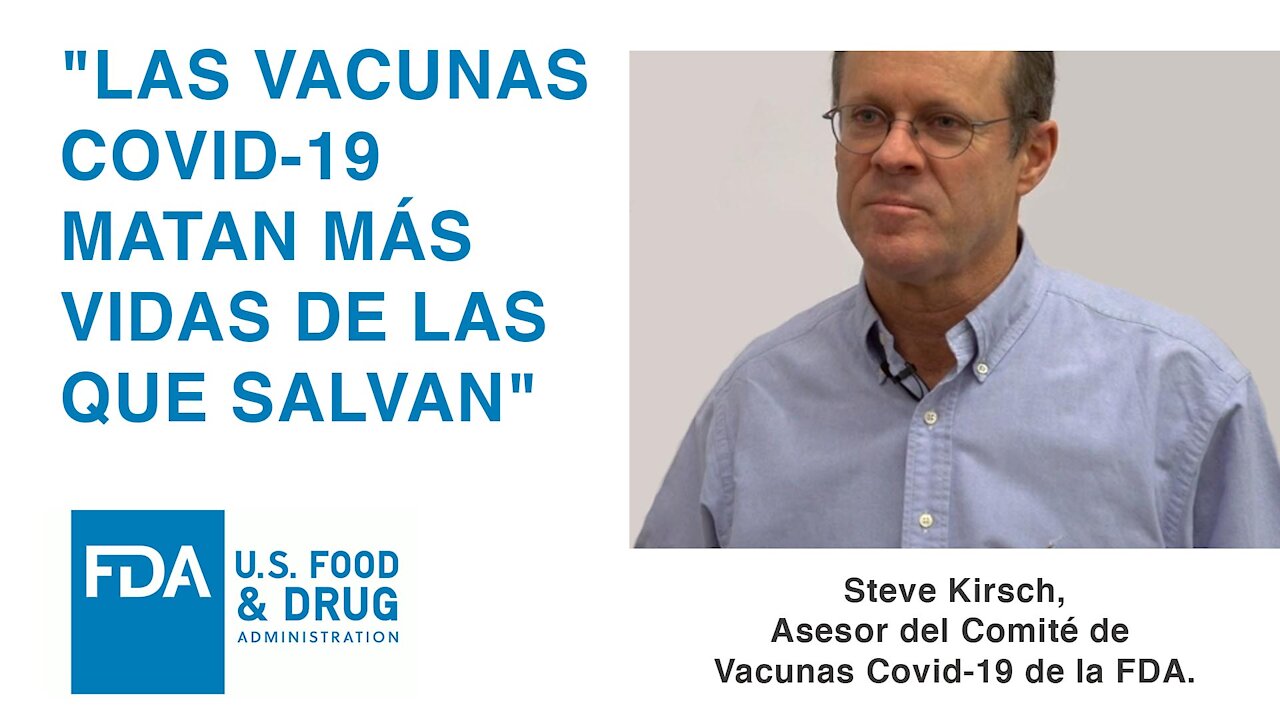 "LAS VACUNAS COVID-19 MATAN MÁS VIDAS DE LAS QUE SALVAN"

FDA U.S. FOOD & DRUG ADMINISTRATION

Steve Kirsch,
Asesor del Comité de
Vacunas Covid-19 de la FDA.